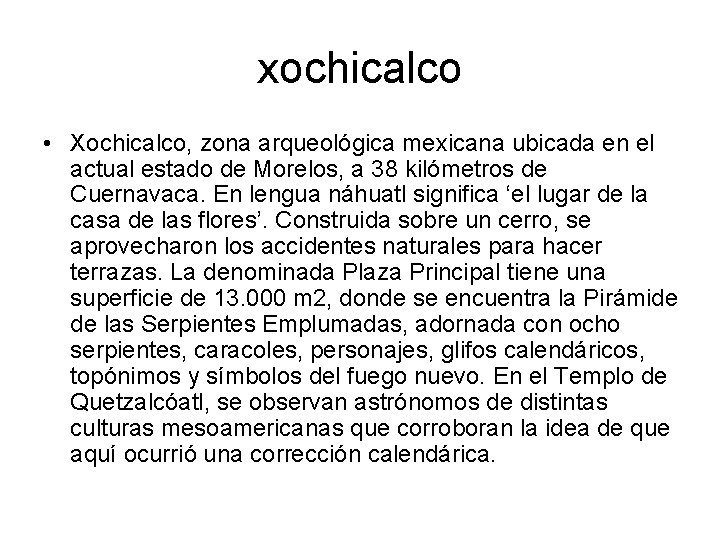 xochicalco

• Xochicalco, zona arqueológica mexicana ubicada en el actual estado de Morelos, a 38 kilómetros de Cuernavaca. En lengua náhuatl significa ‘el lugar de la casa de las flores’. Construida sobre un cerro, se aprovecharon los accidentes naturales para hacer terrazas. La denominada Plaza Principal tiene una superficie de 13.000 m2, donde se encuentra la Pirámide de las Serpientes Emplumadas, adornada con ocho serpientes, caracoles, personajes, glifos calendáricos, topónimos y símbolos del fuego nuevo. En el Templo de Quetzalcóatl, se observan astrónomos de distintas culturas mesoamericanas que corroboran la idea de que aquí ocurrió una corrección calendárica.